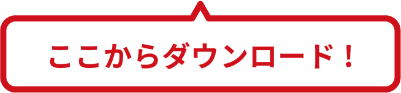 ここからダウンロード！